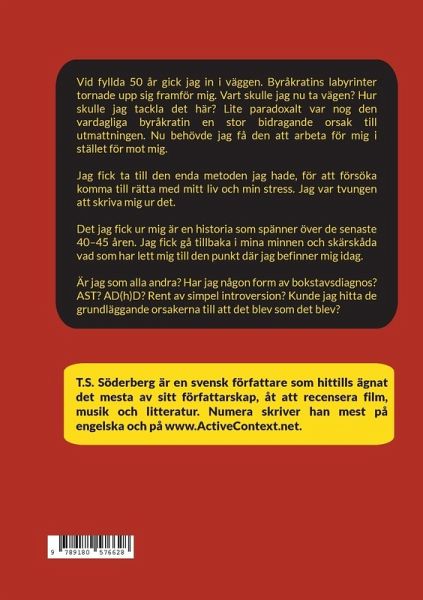 Vid fyllda 50 år gick jag in i väggen. Byråkratins labyrinter tornade upp sig framför mig. Vart skulle jag nu ta vägen? Hur skulle jag tackla det här? Lite paradoxalt var nog den vardagliga byråkratin en stor bidragande orsak till utmattningen. Nu behövde jag få den att arbeta för mig i stället för mot mig.

Jag fick ta till den enda metoden jag hade, för att försöka komma till rätta med mitt liv och min stress. Jag var tvungen att skriva mig ur det.

Det jag fick ur mig är en historia som spänner över de senaste 40–45 åren. Jag fick gå tillbaka i mina minnen och skärskåda vad som har lett mig till den punkt där jag befinner mig idag.

Är jag som alla andra? Har jag någon form av bokstavsdiagnos? AST? AD(h)D? Rent av simpel introversion? Kunde jag hitta de grundläggande orsakerna till att det blev som det blev?

T.S. Söderberg är en svensk författare som hittills ägnat det mesta av sitt författarskap, åt att recensera film, musik och litteratur. Numera skriver han mest på engelska och på www.ActiveContext.net.

9 789180 576628